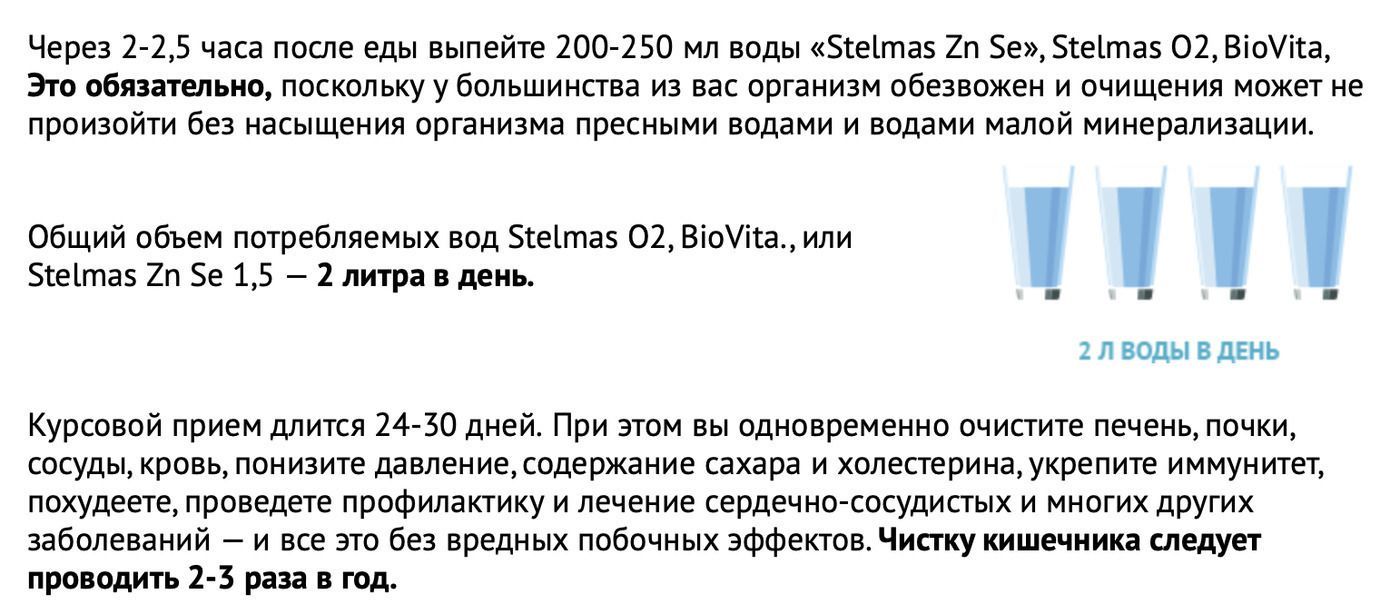 Через 2-2,5 часа после еды выпейте 200-250 мл воды «Stelmas Zn Se», Stelmas O2, BioVita, Это обязательно, поскольку у большинства из вас организм обезвожен и очищения может не произойти без насыщения организма пресными водами и водами малой минерализации.

Общий объем потребляемых вод Stelmas O2, BioVita., или Stelmas Zn Se 1,5 — 2 литра в день.

2 Л ВОДЫ В ДЕНЬ

Курсовой прием длится 24-30 дней. При этом вы одновременно очистите печень, почки, сосуды, кровь, понизите давление, содержание сахара и холестерина, укрепите иммунитет, похудеете, проведете профилактику и лечение сердечно-сосудистых и многих других заболеваний — и все это без вредных побочных эффектов. Чистку кишечника следует проводить 2-3 раза в год.